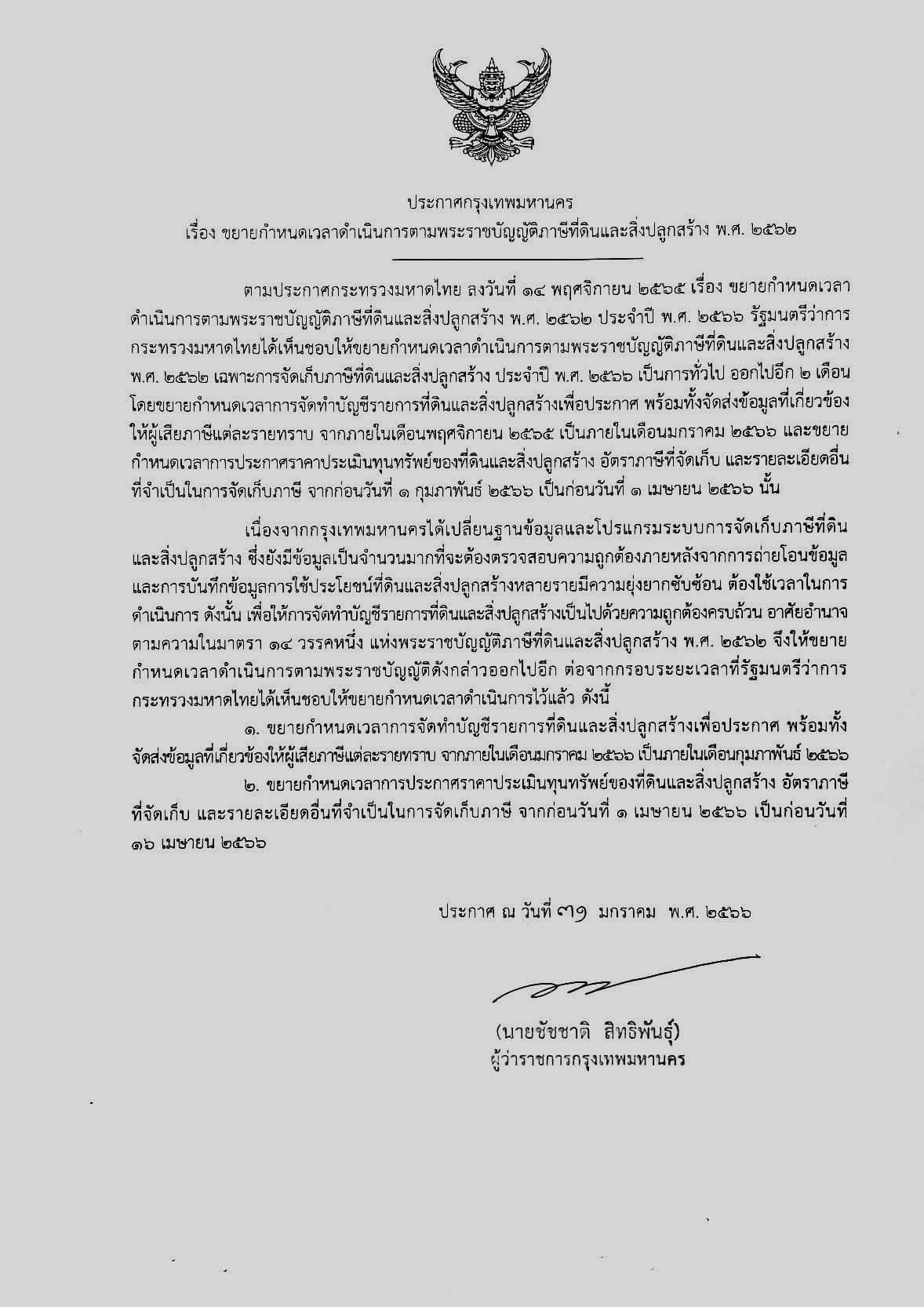 ประกาศกรุงเทพมหานคร
เรื่อง ขยายกำหนดเวลาดำเนินการตามพระราชบัญญัติภาษีที่ดินและสิ่งปลูกสร้าง พ.ศ. ๒๕๖๒

ตามประกาศกระทรวงมหาดไทย ลงวันที่ ๑๔ พฤศจิกายน ๒๕๖๕ เรื่อง ขยายกำหนดเวลาดำเนินการตามพระราชบัญญัติภาษีที่ดินและสิ่งปลูกสร้าง พ.ศ. ๒๕๖๒ ประจำปี พ.ศ. ๒๕๖๖ รัฐมนตรีว่าการกระทรวงมหาดไทยได้เห็นชอบให้ขยายกำหนดเวลาดำเนินการตามพระราชบัญญัติภาษีที่ดินและสิ่งปลูกสร้าง พ.ศ. ๒๕๖๒ เฉพาะการจัดเก็บภาษีที่ดินและสิ่งปลูกสร้าง ประจำปี พ.ศ. ๒๕๖๖ เป็นการทั่วไป ออกไปอีก ๒ เดือน โดยขยายกำหนดเวลาการจัดทำบัญชีรายการที่ดินและสิ่งปลูกสร้างเพื่อประกาศ พร้อมทั้งจัดส่งข้อมูลที่เกี่ยวข้องให้ผู้เสียภาษีแต่ละรายทราบ จากภายในเดือนพฤศจิกายน ๒๕๖๕ เป็นภายในเดือนมกราคม ๒๕๖๖ และขยายกำหนดเวลาการประกาศราคาประเมินทุนทรัพย์ของที่ดินและสิ่งปลูกสร้าง อัตราภาษีที่จัดเก็บ และรายละเอียดอื่นที่จำเป็นในการจัดเก็บภาษี จากก่อนวันที่ ๑ กุมภาพันธ์ ๒๕๖๖ เป็นก่อนวันที่ ๑ เมษายน ๒๕๖๖ นั้น

เนื่องจากกรุงเทพมหานครได้เปลี่ยนฐานข้อมูลและโปรแกรมระบบการจัดเก็บภาษีที่ดินและสิ่งปลูกสร้าง ซึ่งยังมีข้อมูลเป็นจำนวนมากที่จะต้องตรวจสอบความถูกต้องภายหลังจากการถ่ายโอนข้อมูลและการบันทึกข้อมูลการใช้ประโยชน์ที่ดินและสิ่งปลูกสร้างหลายรายมีความยุ่งยากซับซ้อน ต้องใช้เวลาในการดำเนินการ ดังนั้น เพื่อให้การจัดทำบัญชีรายการที่ดินและสิ่งปลูกสร้างเป็นไปด้วยความถูกต้องครบถ้วน อาศัยอำนาจตามความในมาตรา ๑๔ วรรคหนึ่ง แห่งพระราชบัญญัติภาษีที่ดินและสิ่งปลูกสร้าง พ.ศ. ๒๕๖๒ จึงให้ขยายกำหนดเวลาดำเนินการตามพระราชบัญญัติดังกล่าวออกไปอีก ต่อจากกรอบระยะเวลาที่รัฐมนตรีว่าการกระทรวงมหาดไทยได้เห็นชอบให้ขยายกำหนดเวลาดำเนินการไว้แล้ว ดังนี้
๑. ขยายกำหนดเวลาการจัดทำบัญชีรายการที่ดินและสิ่งปลูกสร้างเพื่อประกาศ พร้อมทั้งจัดส่งข้อมูลที่เกี่ยวข้องให้ผู้เสียภาษีแต่ละรายทราบ จากภายในเดือนมกราคม ๒๕๖๖ เป็นภายในเดือนกุมภาพันธ์ ๒๕๖๖
๒. ขยายกำหนดเวลาการประกาศราคาประเมินทุนทรัพย์ของที่ดินและสิ่งปลูกสร้าง อัตราภาษีที่จัดเก็บ และรายละเอียดอื่นที่จำเป็นในการจัดเก็บภาษี จากก่อนวันที่ ๑ เมษายน ๒๕๖๖ เป็นก่อนวันที่ ๑๖ เมษายน ๒๕๖๖

ประกาศ ณ วันที่ ๓๑ มกราคม พ.ศ. ๒๕๖๖

(นายชัชชาติ สิทธิพันธุ์)
ผู้ว่าราชการกรุงเทพมหานคร